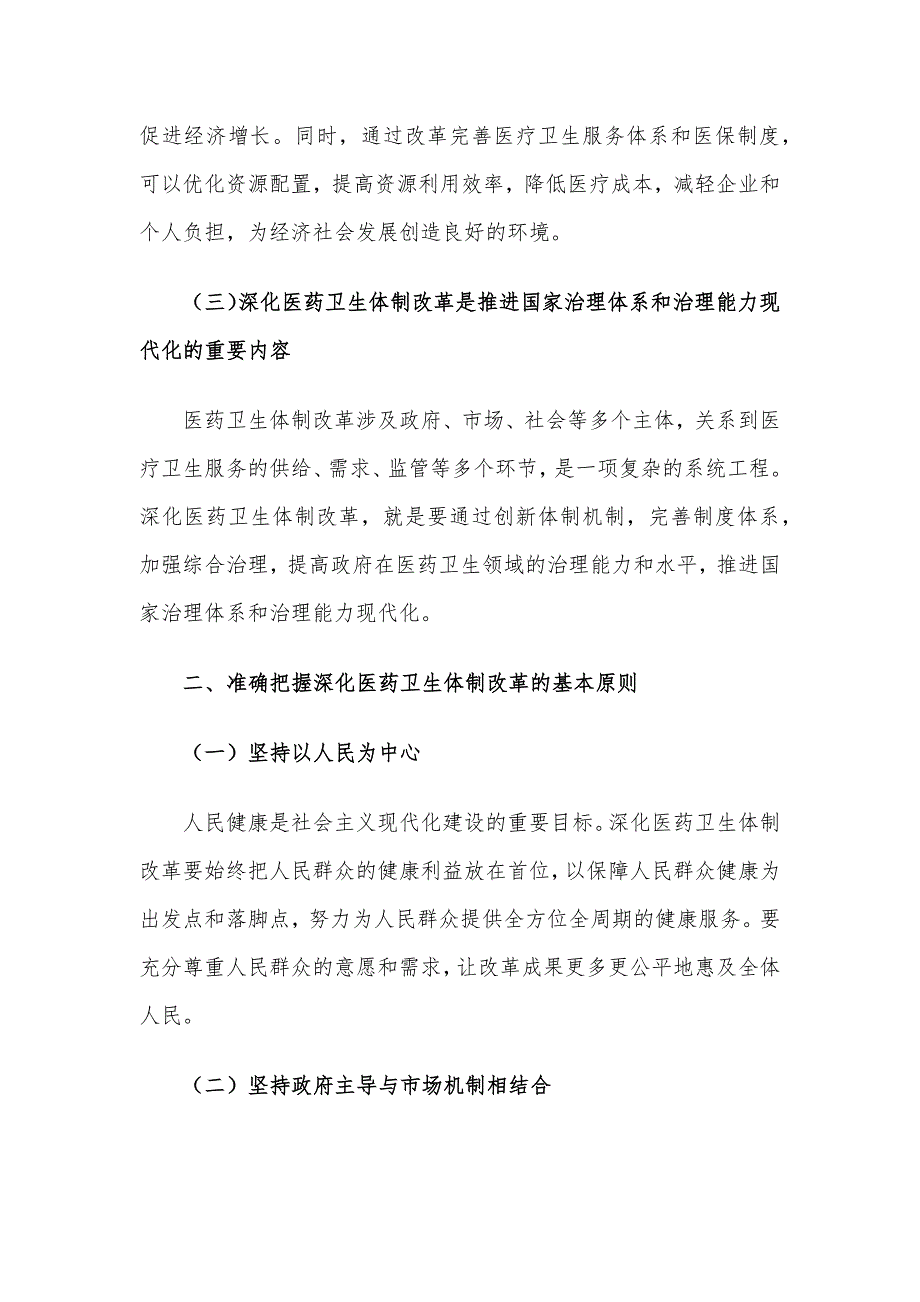 促进经济增长。同时，通过改革完善医疗卫生服务体系和医保制度，可以优化资源配置，提高资源利用效率，降低医疗成本，减轻企业和个人负担，为经济社会发展创造良好的环境。

（三）深化医药卫生体制改革是推进国家治理体系和治理能力现代化的重要内容

医药卫生体制改革涉及政府、市场、社会等多个主体，关系到医疗卫生服务的供给、需求、监管等多个环节，是一项复杂的系统工程。深化医药卫生体制改革，就是要通过创新体制机制，完善制度体系，加强综合治理，提高政府在医药卫生领域的治理能力和水平，推进国家治理体系和治理能力现代化。

二、准确把握深化医药卫生体制改革的基本原则

（一）坚持以人民为中心

人民健康是社会主义现代化建设的重要目标。深化医药卫生体制改革要始终把人民群众的健康利益放在首位，以保障人民群众健康为出发点和落脚点，努力为人民群众提供全方位全周期的健康服务。要充分尊重人民群众的意愿和需求，让改革成果更多更公平地惠及全体人民。

（二）坚持政府主导与市场机制相结合